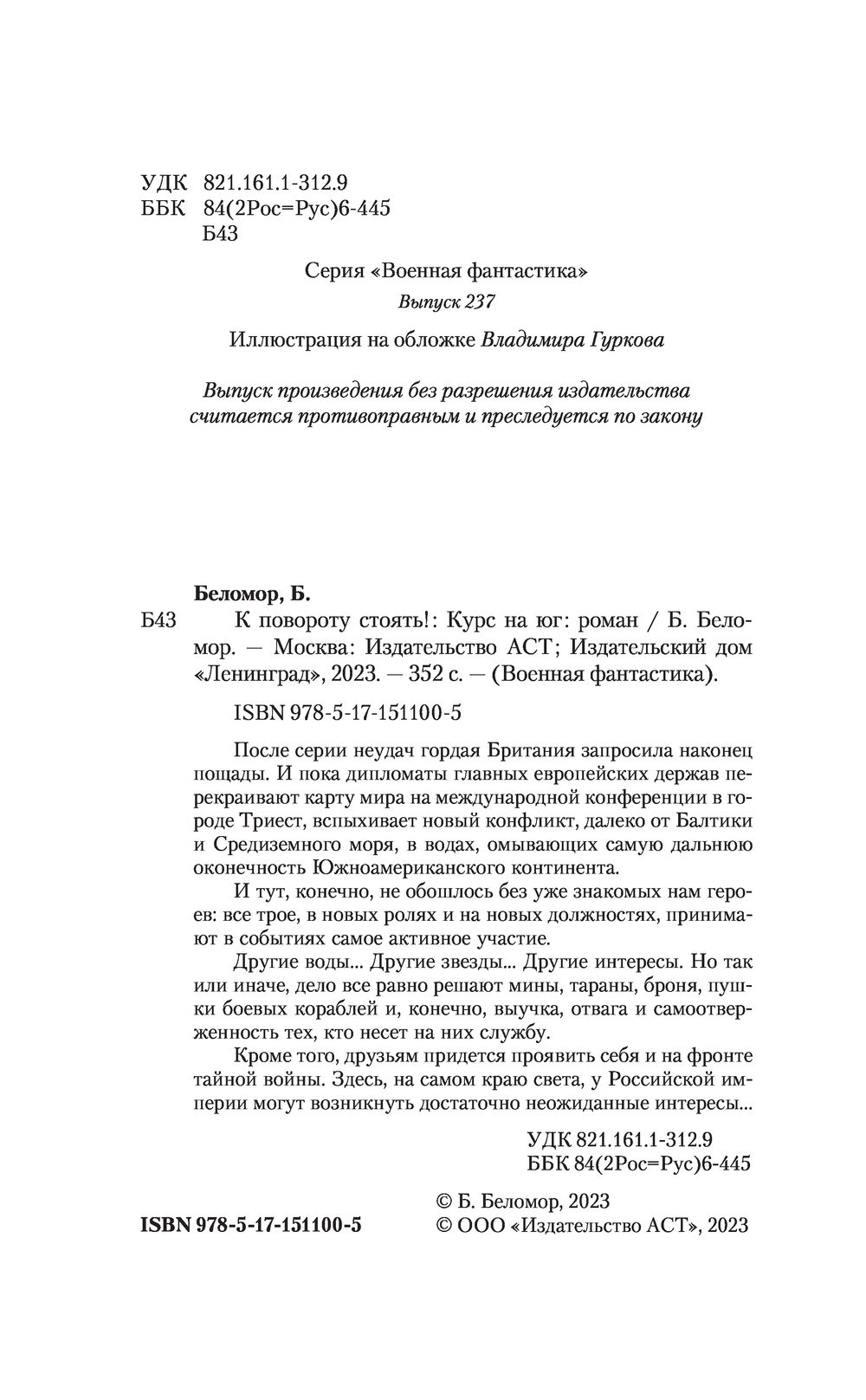 УДК 821.161.1-312.9
ББК 84(2Рос=Рус)6-445
Б43

Серия «Военная фантастика»

Выпуск 237

Иллюстрация на обложке Владимира Гуркова

Выпуск произведения без разрешения издательства считается противоправным и преследуется по закону

Беломор, Б.

Б43 К повороту стоять!: Курс на юг: роман / Б. Беломор. — Москва: Издательство АСТ; Издательский дом «Ленинград», 2023. — 352 с. — (Военная фантастика).

ISBN 978-5-17-151100-5

После серии неудач гордая Британия запросила наконец пощады. И пока дипломаты главных европейских держав перекраивают карту мира на международной конференции в городе Триест, вспыхивает новый конфликт, далеко от Балтики и Средиземного моря, в водах, омывающих самую дальнюю оконечность Южноамериканского континента.

И тут, конечно, не обошлось без уже знакомых нам героев: все трое, в новых ролях и на новых должностях, принимают в событиях самое активное участие.

Другие воды... Другие звезды... Другие интересы. Но так или иначе, дело все равно решают мины, тараны, броня, пушки боевых кораблей и, конечно, выучка, отвага и самоотверженность тех, кто несет на них службу.

Кроме того, друзьям придется проявить себя и на фронте тайной войны. Здесь, на самом краю света, у Российской империи могут возникнуть достаточно неожиданные интересы...

УДК 821.161.1-312.9
ББК 84(2Рос=Рус)6-445

ISBN 978-5-17-151100-5

© Б. Беломор, 2023
© ООО «Издательство АСТ», 2023